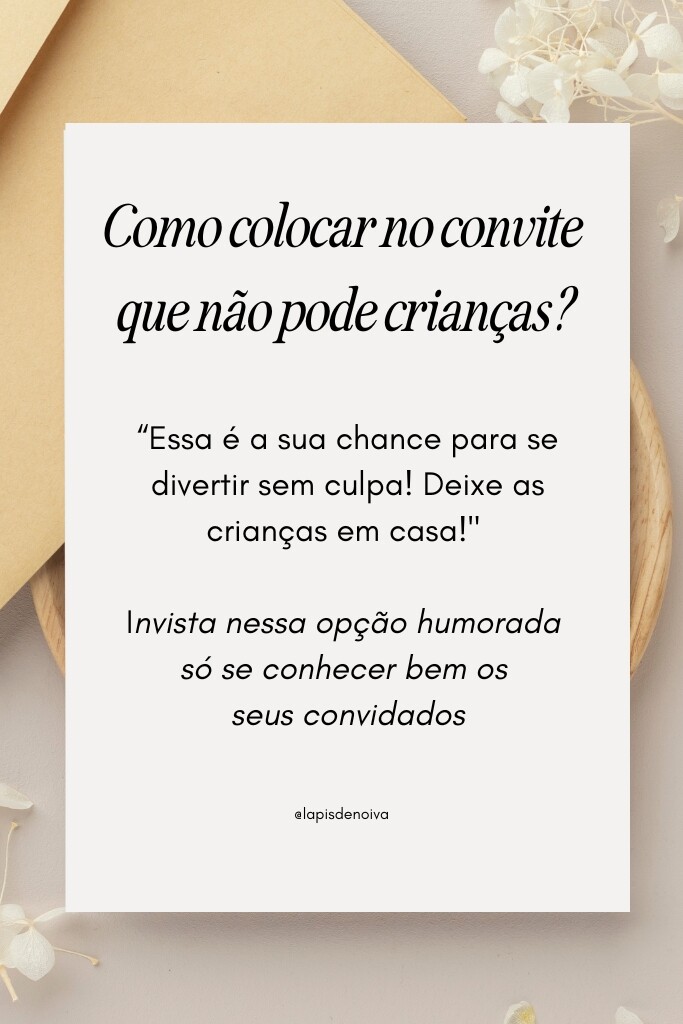 Como colocar no convite que não pode crianças?

“Essa é a sua chance para se divertir sem culpa! Deixe as crianças em casa!"

Invista nessa opção humorada só se conhecer bem os seus convidados

@lapisdenoiva